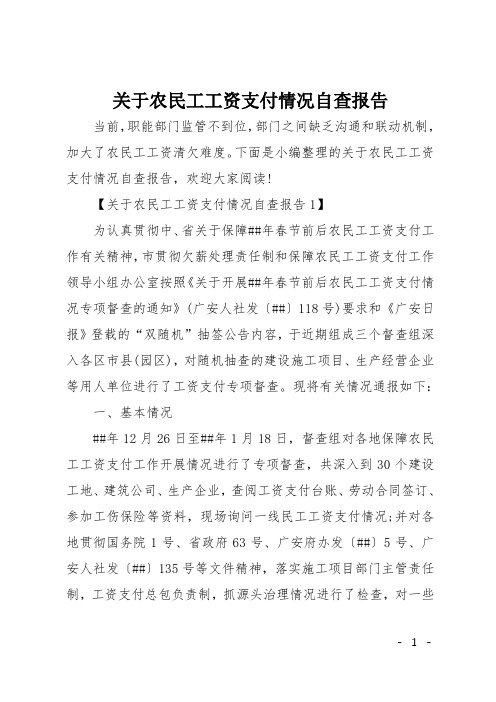 关于农民工工资支付情况自查报告

当前，职能部门监管不到位，部门之间缺乏沟通和联动机制，加大了农民工工资清欠难度。下面是小编整理的关于农民工工资支付情况自查报告，欢迎大家阅读！

【关于农民工工资支付情况自查报告1】

为认真贯彻中、省关于保障##年春节前后农民工工资支付工作有关精神，市贯彻欠薪处理责任制和保障农民工工资支付工作领导小组办公室按照《关于开展##年春节前后农民工工资支付情况专项督查的通知》（广安人社发〔##〕118号）要求和《广安日报》登载的“双随机”抽签公告内容，于近期组成三个督查组深入各区市县(园区)，对随机抽查的建设施工项目、生产经营企业等用人单位进行了工资支付专项督查。现将有关情况通报如下：

一、基本情况

##年12月26日至##年1月18日，督查组对各地保障农民工工资支付工作开展情况进行了专项督查，共深入到30个建设工地、建筑公司、生产企业，查阅工资支付台账、劳动合同签订、参加工伤保险等资料，现场询问一线民工工资支付情况；并对各地贯彻国务院1号、省政府63号、广安府办发〔##〕5号、广安人社发〔##〕135号等文件精神，落实施工项目部门主管责任制，工资支付总包负责制，抓源头治理情况进行了检查，对一些

- 1 -